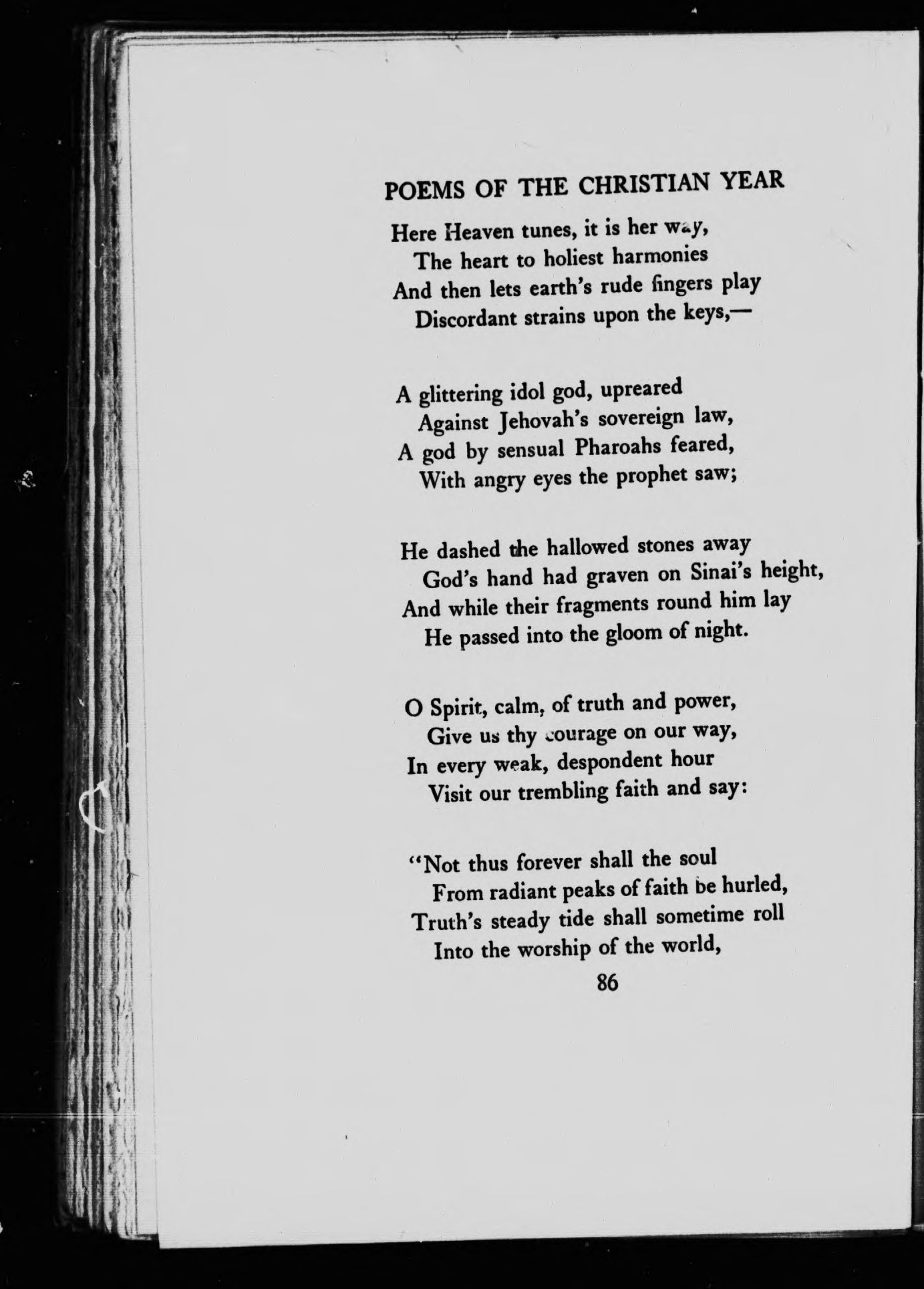 POEMS OF THE CHRISTIAN YEAR

Here Heaven tunes, it is her way,
The heart to holiest harmonies
And then lets earth's rude fingers play
Discordant strains upon the keys,—

A glittering idol god, upreared
Against Jehovah's sovereign law,
A god by sensual Pharoahs feared,
With angry eyes the prophet saw;

He dashed the hallowed stones away
God's hand had graven on Sinai's height,
And while their fragments round him lay
He passed into the gloom of night.

O Spirit, calm, of truth and power,
Give us thy courage on our way,
In every weak, despondent hour
Visit our trembling faith and say:

"Not thus forever shall the soul
From radiant peaks of faith be hurled,
Truth's steady tide shall sometime roll
Into the worship of the world,

86